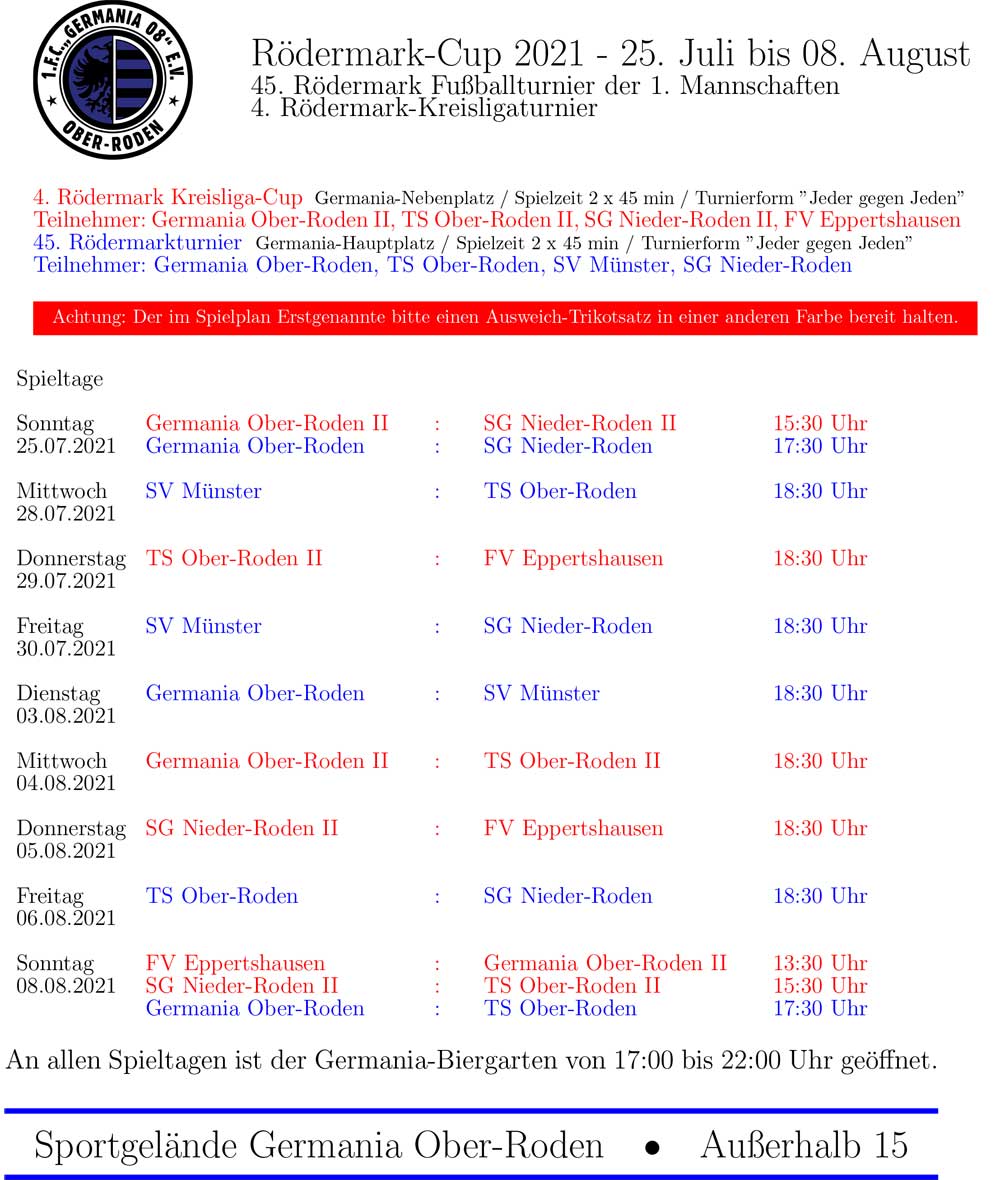 1.F.C. „GERMANIA 08" E.V.
OBER-RODEN

Rödermark-Cup 2021 - 25. Juli bis 08. August
45. Rödermark Fußballturnier der 1. Mannschaften
4. Rödermark-Kreisligaturnier

4. Rödermark Kreisliga-Cup Germania-Nebenplatz / Spielzeit 2 x 45 min / Turnierform "Jeder gegen Jeden"
Teilnehmer: Germania Ober-Roden II, TS Ober-Roden II, SG Nieder-Roden II, FV Eppertshausen
45. Rödermarkturnier Germania-Hauptplatz / Spielzeit 2 x 45 min / Turnierform "Jeder gegen Jeden"
Teilnehmer: Germania Ober-Roden, TS Ober-Roden, SV Münster, SG Nieder-Roden

Achtung: Der im Spielplan Erstgenannte bitte einen Ausweich-Trikotsatz in einer anderen Farbe bereit halten.

Spieltage

| | | | | |
|---|---|---|---|---|
| Sonntag 25.07.2021 | Germania Ober-Roden II | : | SG Nieder-Roden II | 15:30 Uhr |
| | Germania Ober-Roden | : | SG Nieder-Roden | 17:30 Uhr |
| Mittwoch 28.07.2021 | SV Münster | : | TS Ober-Roden | 18:30 Uhr |
| Donnerstag 29.07.2021 | TS Ober-Roden II | : | FV Eppertshausen | 18:30 Uhr |
| Freitag 30.07.2021 | SV Münster | : | SG Nieder-Roden | 18:30 Uhr |
| Dienstag 03.08.2021 | Germania Ober-Roden | : | SV Münster | 18:30 Uhr |
| Mittwoch 04.08.2021 | Germania Ober-Roden II | : | TS Ober-Roden II | 18:30 Uhr |
| Donnerstag 05.08.2021 | SG Nieder-Roden II | : | FV Eppertshausen | 18:30 Uhr |
| Freitag 06.08.2021 | TS Ober-Roden | : | SG Nieder-Roden | 18:30 Uhr |
| Sonntag 08.08.2021 | FV Eppertshausen | : | Germania Ober-Roden II | 13:30 Uhr |
| | SG Nieder-Roden II | : | TS Ober-Roden II | 15:30 Uhr |
| | Germania Ober-Roden | : | TS Ober-Roden | 17:30 Uhr |

An allen Spieltagen ist der Germania-Biergarten von 17:00 bis 22:00 Uhr geöffnet.

Sportgelände Germania Ober-Roden • Außerhalb 15